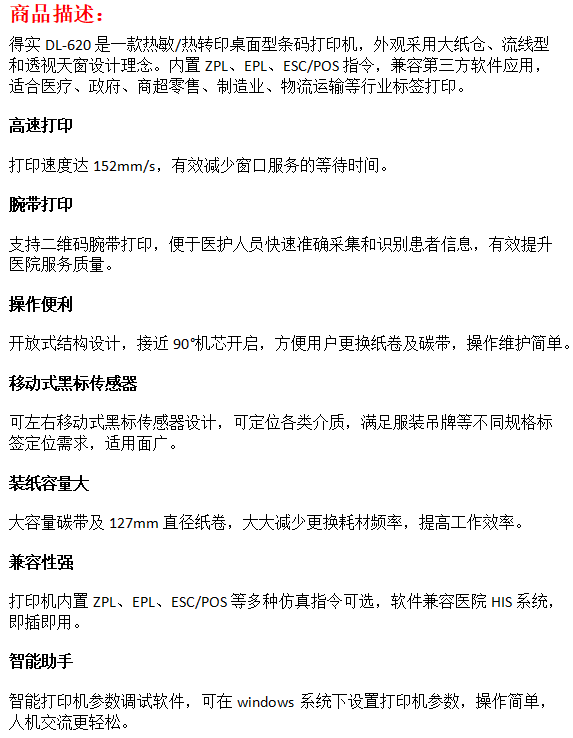 商品描述：

得实 DL-620 是一款热敏/热转印桌面型条码打印机，外观采用大纸仓、流线型和透视天窗设计理念。内置 ZPL、EPL、ESC/POS 指令，兼容第三方软件应用，适合医疗、政府、商超零售、制造业、物流运输等行业标签打印。

高速打印

打印速度达 152mm/s，有效减少窗口服务的等待时间。

腕带打印

支持二维码腕带打印，便于医护人员快速准确采集和识别患者信息，有效提升医院服务质量。

操作便利

开放式结构设计，接近 90°机芯开启，方便用户更换纸卷及碳带，操作维护简单。

移动式黑标传感器

可左右移动式黑标传感器设计，可定位各类介质，满足服装吊牌等不同规格标签定位需求，适用面广。

装纸容量大

大容量碳带及 127mm 直径纸卷，大大减少更换耗材频率，提高工作效率。

兼容性强

打印机内置 ZPL、EPL、ESC/POS 等多种仿真指令可选，软件兼容医院 HIS 系统，即插即用。

智能助手

智能打印机参数调试软件，可在 windows 系统下设置打印机参数，操作简单，人机交流更轻松。